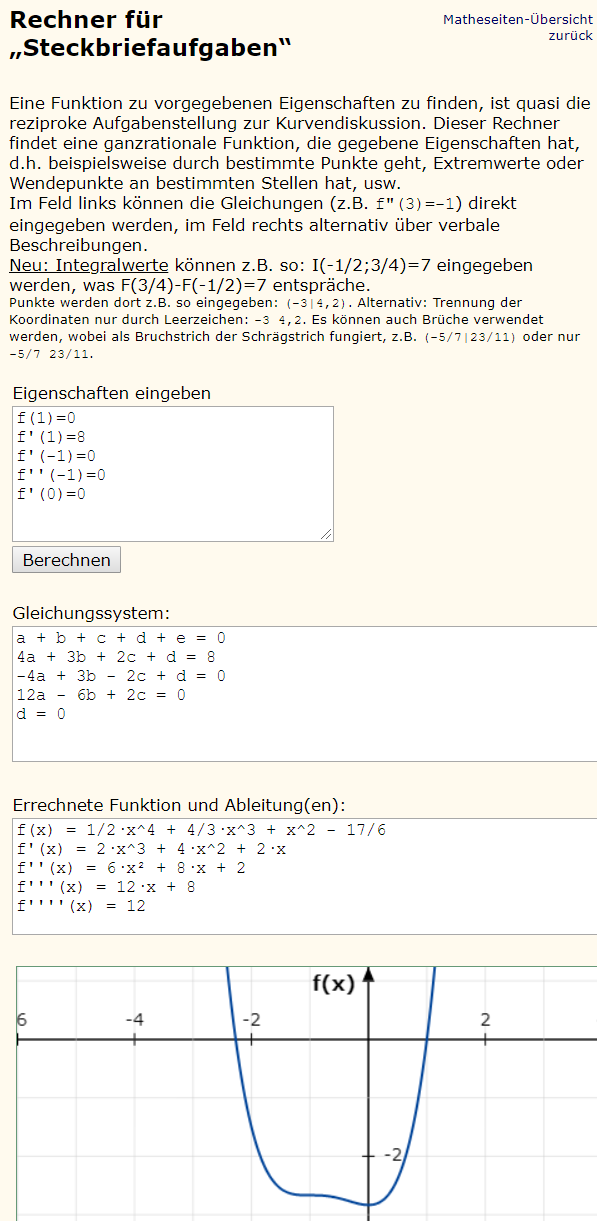 Rechner für „Steckbriefaufgaben“

Matheseiten-Übersicht
zurück

Eine Funktion zu vorgegebenen Eigenschaften zu finden, ist quasi die reziproke Aufgabenstellung zur Kurvendiskussion. Dieser Rechner findet eine ganzrationale Funktion, die gegebene Eigenschaften hat, d.h. beispielsweise durch bestimmte Punkte geht, Extremwerte oder Wendepunkte an bestimmten Stellen hat, usw.
Im Feld links können die Gleichungen (z.B. f"(3)=-1) direkt eingegeben werden, im Feld rechts alternativ über verbale Beschreibungen.
Neu: Integralwerte können z.B. so: I(-1/2;3/4)=7 eingegeben werden, was F(3/4)-F(-1/2)=7 entspräche.
Punkte werden dort z.B. so eingegeben: (-3|4,2). Alternativ: Trennung der Koordinaten nur durch Leerzeichen: -3 4,2. Es können auch Brüche verwendet werden, wobei als Bruchstrich der Schrägstrich fungiert, z.B. (-5/7|23/11) oder nur -5/7 23/11.

Eigenschaften eingeben
f(1)=0
f'(1)=8
f'(-1)=0
f''(-1)=0
f'(0)=0

Berechnen

Gleichungssystem:
a + b + c + d + e = 0
4a + 3b + 2c + d = 8
-4a + 3b - 2c + d = 0
12a - 6b + 2c = 0
d = 0

Errechnete Funktion und Ableitung(en):
f(x) = 1/2·x^4 + 4/3·x^3 + x^2 - 17/6
f'(x) = 2·x^3 + 4·x^2 + 2·x
f''(x) = 6·x² + 8·x + 2
f'''(x) = 12·x + 8
f''''(x) = 12

f(x)
6
-4
-2
2
-2